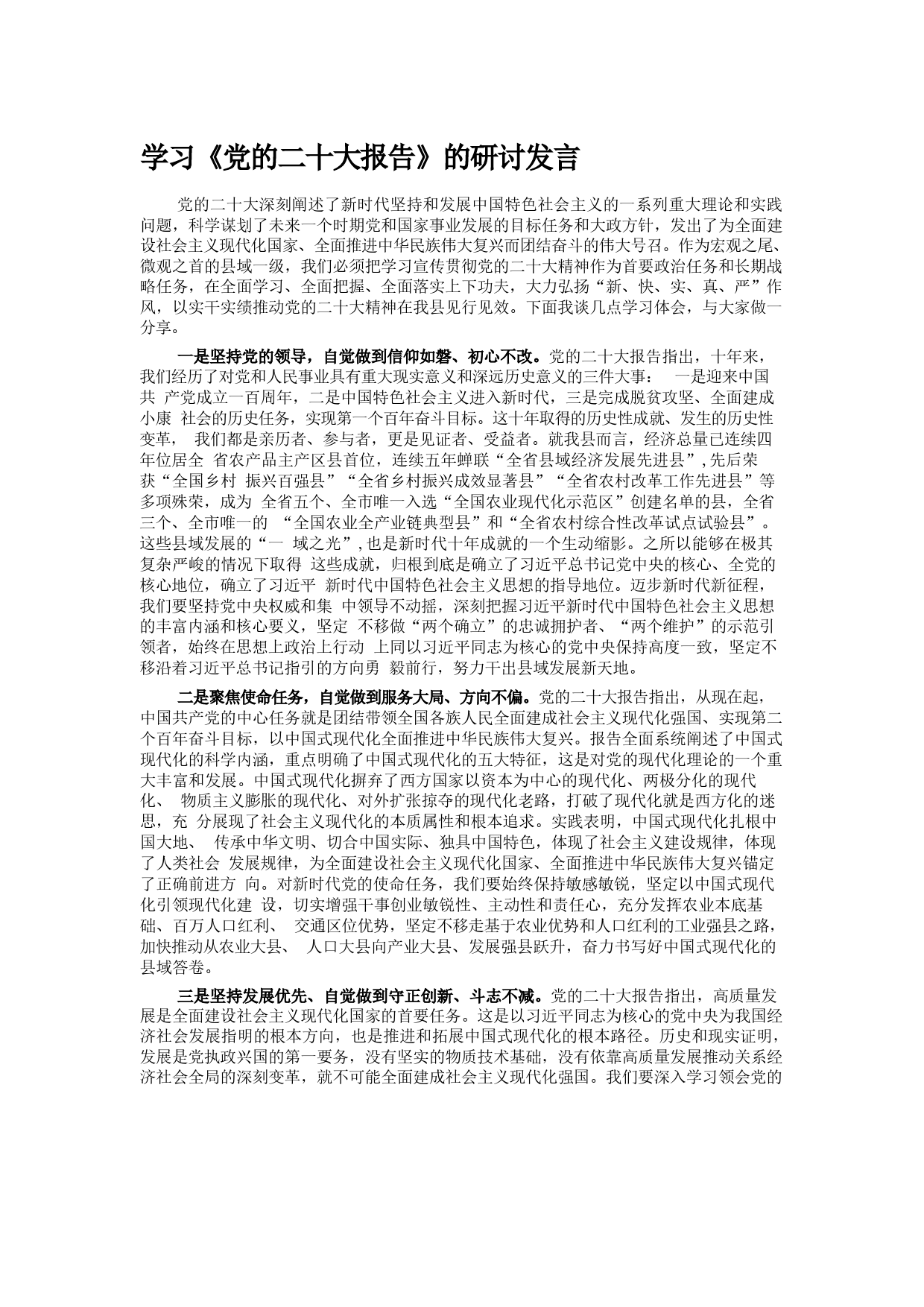 学习《党的二十大报告》的研讨发言

党的二十大深刻阐述了新时代坚持和发展中国特色社会主义的一系列重大理论和实践问题，科学谋划了未来一个时期党和国家事业发展的目标任务和大政方针，发出了为全面建设社会主义现代化国家、全面推进中华民族伟大复兴而团结奋斗的伟大号召。作为宏观之尾、微观之首的县域一级，我们必须把学习宣传贯彻党的二十大精神作为首要政治任务和长期战略任务，在全面学习、全面把握、全面落实上下功夫，大力弘扬“新、快、实、真、严”作风，以实干实绩推动党的二十大精神在我县见行见效。下面我谈几点学习体会，与大家做一分享。

一是坚持党的领导，自觉做到信仰如磐、初心不改。党的二十大报告指出，十年来，我们经历了对党和人民事业具有重大现实意义和深远历史意义的三件大事： 一是迎来中国共 产党成立一百周年，二是中国特色社会主义进入新时代，三是完成脱贫攻坚、全面建成小康 社会的历史任务，实现第一个百年奋斗目标。这十年取得的历史性成就、发生的历史性变革， 我们都是亲历者、参与者，更是见证者、受益者。就我县而言，经济总量已连续四年位居全 省农产品主产区县首位，连续五年蝉联“全省县域经济发展先进县”,先后荣获“全国乡村 振兴百强县”“全省乡村振兴成效显著县”“全省农村改革工作先进县”等多项殊荣，成为 全省五个、全市唯一入选“全国农业现代化示范区”创建名单的县，全省三个、全市唯一的 “全国农业全产业链典型县”和“全省农村综合性改革试点试验县”。这些县域发展的“一 域之光”,也是新时代十年成就的一个生动缩影。之所以能够在极其复杂严峻的情况下取得 这些成就，归根到底是确立了习近平总书记党中央的核心、全党的核心地位，确立了习近平 新时代中国特色社会主义思想的指导地位。迈步新时代新征程，我们要坚持党中央权威和集 中领导不动摇，深刻把握习近平新时代中国特色社会主义思想的丰富内涵和核心要义，坚定 不移做“两个确立”的忠诚拥护者、“两个维护”的示范引领者，始终在思想上政治上行动 上同以习近平同志为核心的党中央保持高度一致，坚定不移沿着习近平总书记指引的方向勇 毅前行，努力干出县域发展新天地。

二是聚焦使命任务，自觉做到服务大局、方向不偏。党的二十大报告指出，从现在起，中国共产党的中心任务就是团结带领全国各族人民全面建成社会主义现代化强国、实现第二个百年奋斗目标，以中国式现代化全面推进中华民族伟大复兴。报告全面系统阐述了中国式现代化的科学内涵，重点明确了中国式现代化的五大特征，这是对党的现代化理论的一个重大丰富和发展。中国式现代化摒弃了西方国家以资本为中心的现代化、两极分化的现代化、 物质主义膨胀的现代化、对外扩张掠夺的现代化老路，打破了现代化就是西方化的迷思，充 分展现了社会主义现代化的本质属性和根本追求。实践表明，中国式现代化扎根中国大地、 传承中华文明、切合中国实际、独具中国特色，体现了社会主义建设规律，体现了人类社会 发展规律，为全面建设社会主义现代化国家、全面推进中华民族伟大复兴锚定了正确前进方 向。对新时代党的使命任务，我们要始终保持敏感敏锐，坚定以中国式现代化引领现代化建 设，切实增强干事创业敏锐性、主动性和责任心，充分发挥农业本底基础、百万人口红利、 交通区位优势，坚定不移走基于农业优势和人口红利的工业强县之路，加快推动从农业大县、 人口大县向产业大县、发展强县跃升，奋力书写好中国式现代化的县域答卷。

三是坚持发展优先、自觉做到守正创新、斗志不减。党的二十大报告指出，高质量发展是全面建设社会主义现代化国家的首要任务。这是以习近平同志为核心的党中央为我国经济社会发展指明的根本方向，也是推进和拓展中国式现代化的根本路径。历史和现实证明，发展是党执政兴国的第一要务，没有坚实的物质技术基础，没有依靠高质量发展推动关系经济社会全局的深刻变革，就不可能全面建成社会主义现代化强国。我们要深入学习领会党的